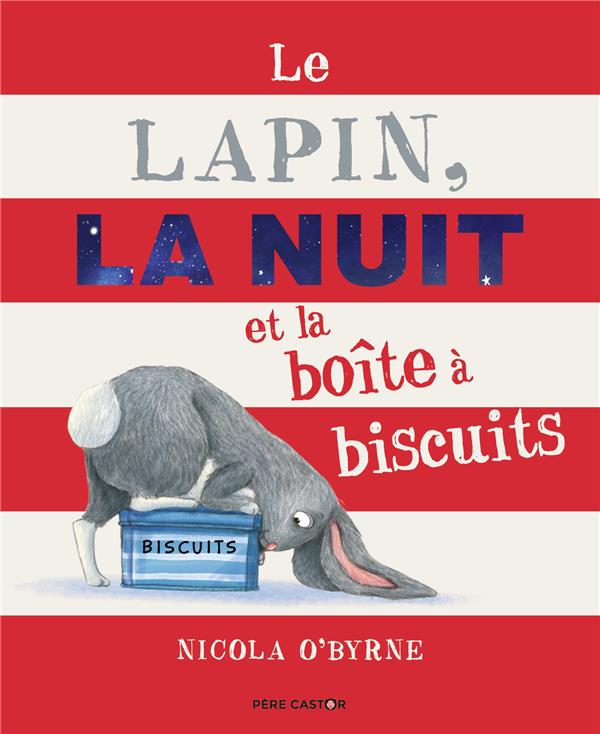 Le
LAPIN,
LA NUIT
et la
boîte à
biscuits

BISCUITS

NICOLA O'BYRNE

PÈRE CASTOR